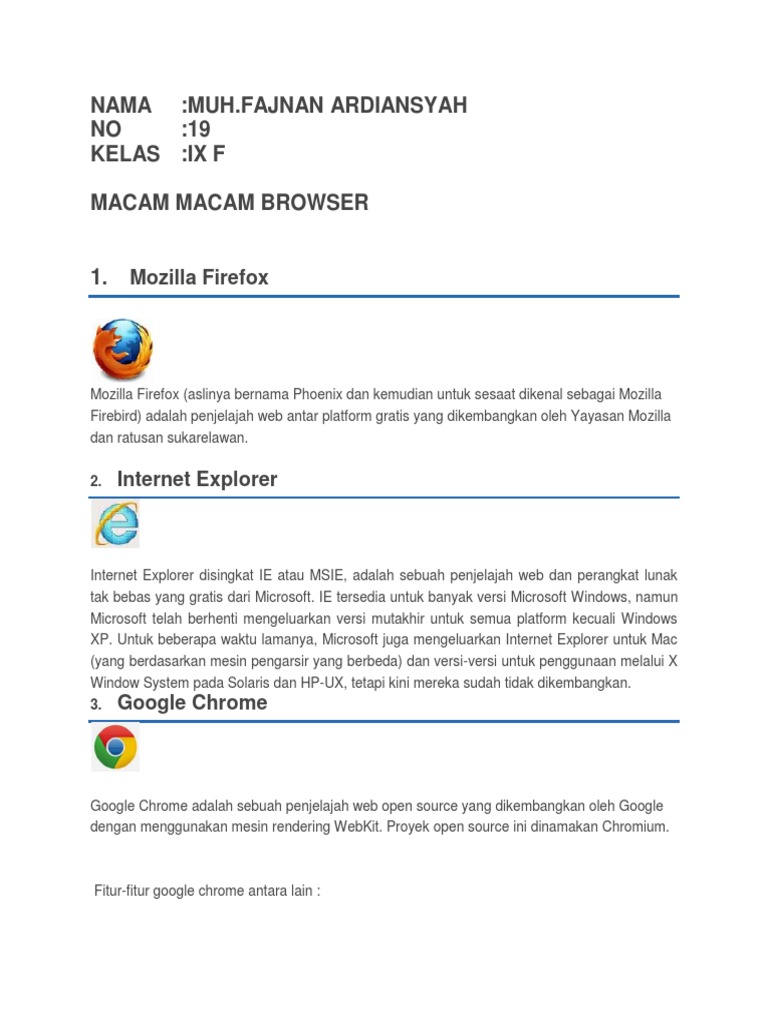 NAMA :MUH.FAJNAN ARDIANSYAH
NO :19
KELAS :IX F

MACAM MACAM BROWSER

1. Mozilla Firefox

Mozilla Firefox (aslinya bernama Phoenix dan kemudian untuk sesaat dikenal sebagai Mozilla Firebird) adalah penjelajah web antar platform gratis yang dikembangkan oleh Yayasan Mozilla dan ratusan sukarelawan.

2. Internet Explorer

Internet Explorer disingkat IE atau MSIE, adalah sebuah penjelajah web dan perangkat lunak tak bebas yang gratis dari Microsoft. IE tersedia untuk banyak versi Microsoft Windows, namun Microsoft telah berhenti mengeluarkan versi mutakhir untuk semua platform kecuali Windows XP. Untuk beberapa waktu lamanya, Microsoft juga mengeluarkan Internet Explorer untuk Mac (yang berdasarkan mesin pengarsir yang berbeda) dan versi-versi untuk penggunaan melalui X Window System pada Solaris dan HP-UX, tetapi kini mereka sudah tidak dikembangkan.

3. Google Chrome

Google Chrome adalah sebuah penjelajah web open source yang dikembangkan oleh Google dengan menggunakan mesin rendering WebKit. Proyek open source ini dinamakan Chromium.

Fitur-fitur google chrome antara lain :